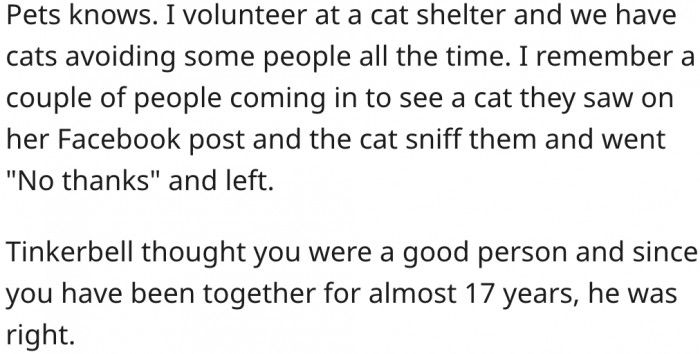 Pets knows. I volunteer at a cat shelter and we have cats avoiding some people all the time. I remember a couple of people coming in to see a cat they saw on her Facebook post and the cat sniff them and went "No thanks" and left.

Tinkerbell thought you were a good person and since you have been together for almost 17 years, he was right.